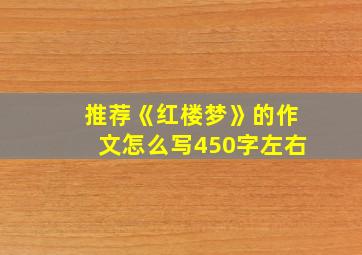 推荐《红楼梦》的作文怎么写450字左右